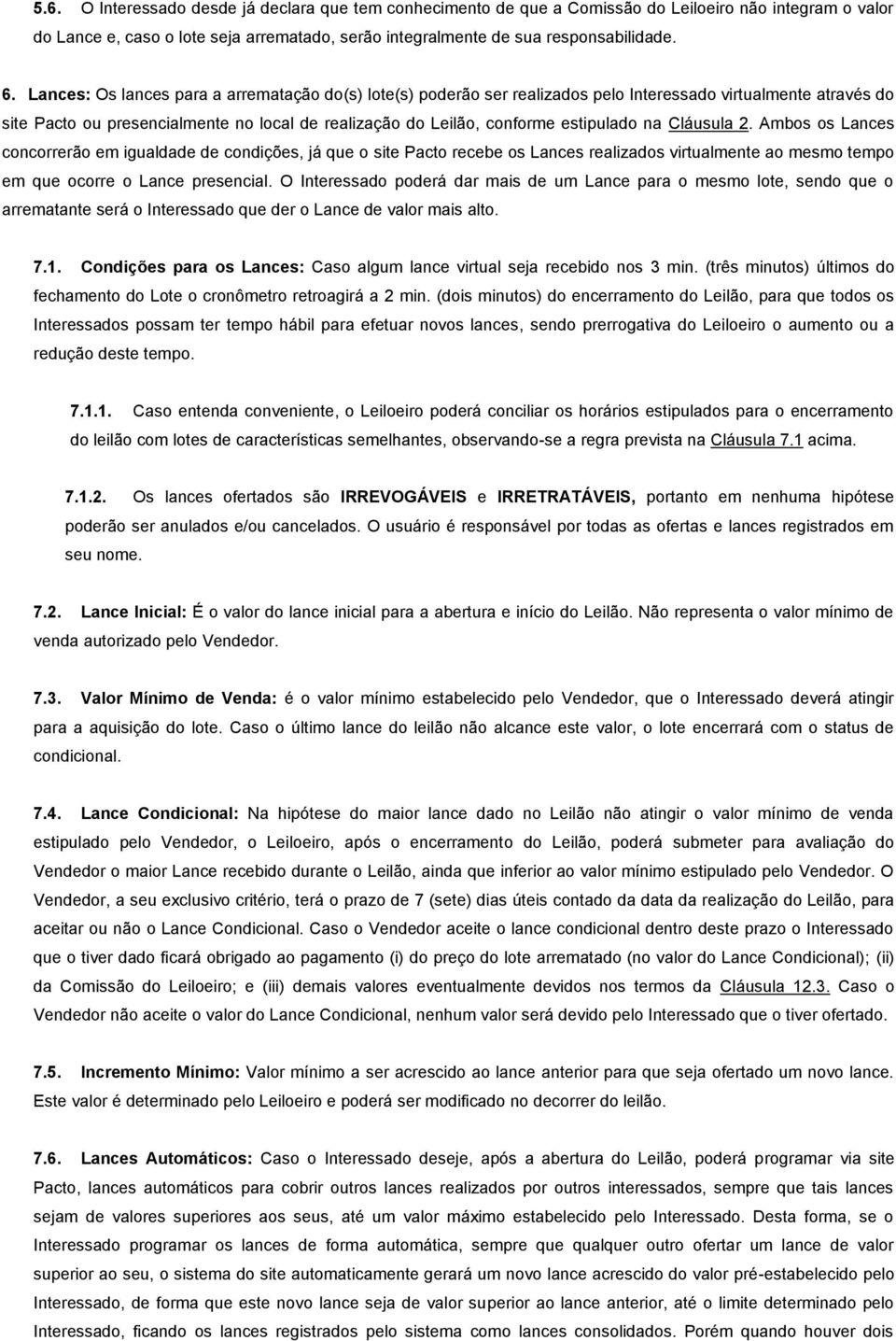 5.6. O Interessado desde já declara que tem conhecimento de que a Comissão do Leiloeiro não integram o valor do Lance e, caso o lote seja arrematado, serão integralmente de sua responsabilidade.

6. Lances: Os lances para a arrematação do(s) lote(s) poderão ser realizados pelo Interessado virtualmente através do site Pacto ou presencialmente no local de realização do Leilão, conforme estipulado na Cláusula 2. Ambos os Lances concorrerão em igualdade de condições, já que o site Pacto recebe os Lances realizados virtualmente ao mesmo tempo em que ocorre o Lance presencial. O Interessado poderá dar mais de um Lance para o mesmo lote, sendo que o arrematante será o Interessado que der o Lance de valor mais alto.

7.1. Condições para os Lances: Caso algum lance virtual seja recebido nos 3 min. (três minutos) últimos do fechamento do Lote o cronômetro retroagirá a 2 min. (dois minutos) do encerramento do Leilão, para que todos os Interessados possam ter tempo hábil para efetuar novos lances, sendo prerrogativa do Leiloeiro o aumento ou a redução deste tempo.

7.1.1. Caso entenda conveniente, o Leiloeiro poderá conciliar os horários estipulados para o encerramento do leilão com lotes de características semelhantes, observando-se a regra prevista na Cláusula 7.1 acima.

7.1.2. Os lances ofertados são IRREVOGÁVEIS e IRRETRATÁVEIS, portanto em nenhuma hipótese poderão ser anulados e/ou cancelados. O usuário é responsável por todas as ofertas e lances registrados em seu nome.

7.2. Lance Inicial: É o valor do lance inicial para a abertura e início do Leilão. Não representa o valor mínimo de venda autorizado pelo Vendedor.

7.3. Valor Mínimo de Venda: é o valor mínimo estabelecido pelo Vendedor, que o Interessado deverá atingir para a aquisição do lote. Caso o último lance do leilão não alcance este valor, o lote encerrará com o status de condicional.

7.4. Lance Condicional: Na hipótese do maior lance dado no Leilão não atingir o valor mínimo de venda estipulado pelo Vendedor, o Leiloeiro, após o encerramento do Leilão, poderá submeter para avaliação do Vendedor o maior Lance recebido durante o Leilão, ainda que inferior ao valor mínimo estipulado pelo Vendedor. O Vendedor, a seu exclusivo critério, terá o prazo de 7 (sete) dias úteis contado da data da realização do Leilão, para aceitar ou não o Lance Condicional. Caso o Vendedor aceite o lance condicional dentro deste prazo o Interessado que o tiver dado ficará obrigado ao pagamento (i) do preço do lote arrematado (no valor do Lance Condicional); (ii) da Comissão do Leiloeiro; e (iii) demais valores eventualmente devidos nos termos da Cláusula 12.3. Caso o Vendedor não aceite o valor do Lance Condicional, nenhum valor será devido pelo Interessado que o tiver ofertado.

7.5. Incremento Mínimo: Valor mínimo a ser acrescido ao lance anterior para que seja ofertado um novo lance. Este valor é determinado pelo Leiloeiro e poderá ser modificado no decorrer do leilão.

7.6. Lances Automáticos: Caso o Interessado deseje, após a abertura do Leilão, poderá programar via site Pacto, lances automáticos para cobrir outros lances realizados por outros interessados, sempre que tais lances sejam de valores superiores aos seus, até um valor máximo estabelecido pelo Interessado. Desta forma, se o Interessado programar os lances de forma automática, sempre que qualquer outro ofertar um lance de valor superior ao seu, o sistema do site automaticamente gerará um novo lance acrescido do valor pré-estabelecido pelo Interessado, de forma que este novo lance seja de valor superior ao lance anterior, até o limite determinado pelo Interessado, ficando os lances registrados pelo sistema como lances consolidados. Porém quando houver dois